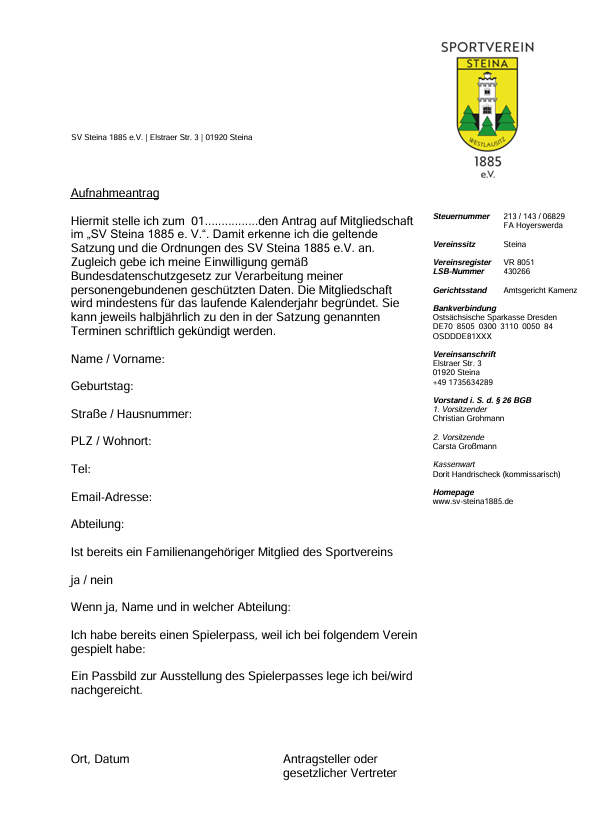 SPORTVEREIN
STEINA
WESTLAUSITZ
1885
e.V.

SV Steina 1885 e.V. | Elstraer Str. 3 | 01920 Steina

Aufnahmeantrag

Hiermit stelle ich zum 01................den Antrag auf Mitgliedschaft im „SV Steina 1885 e. V.“. Damit erkenne ich die geltende Satzung und die Ordnungen des SV Steina 1885 e.V. an. Zugleich gebe ich meine Einwilligung gemäß Bundesdatenschutzgesetz zur Verarbeitung meiner personengebundenen geschützten Daten. Die Mitgliedschaft wird mindestens für das laufende Kalenderjahr begründet. Sie kann jeweils halbjährlich zu den in der Satzung genannten Terminen schriftlich gekündigt werden.

Name / Vorname:

Geburtstag:

Straße / Hausnummer:

PLZ / Wohnort:

Tel:

Email-Adresse:

Abteilung:

Ist bereits ein Familienangehöriger Mitglied des Sportvereins

ja / nein

Wenn ja, Name und in welcher Abteilung:

Ich habe bereits einen Spielerpass, weil ich bei folgendem Verein gespielt habe:

Ein Passbild zur Ausstellung des Spielerpasses lege ich bei/wird nachgereicht.

Ort, Datum

Antragsteller oder gesetzlicher Vertreter

Steuernummer 213 / 143 / 06829
FA Hoyerswerda

Vereinssitz Steina

Vereinsregister VR 8051
LSB-Nummer 430266

Gerichtsstand Amtsgericht Kamenz

Bankverbindung
Ostsächsische Sparkasse Dresden
DE70 8505 0300 3110 0050 84
OSDDDE81XXX

Vereinsanschrift
Elstraer Str. 3
01920 Steina
+49 1735634289

Vorstand i. S. d. § 26 BGB
1. Vorsitzender
Christian Grohmann

2. Vorsitzende
Carsta Großmann

Kassenwart
Dorit Handrischeck (kommissarisch)

Homepage
www.sv-steina1885.de